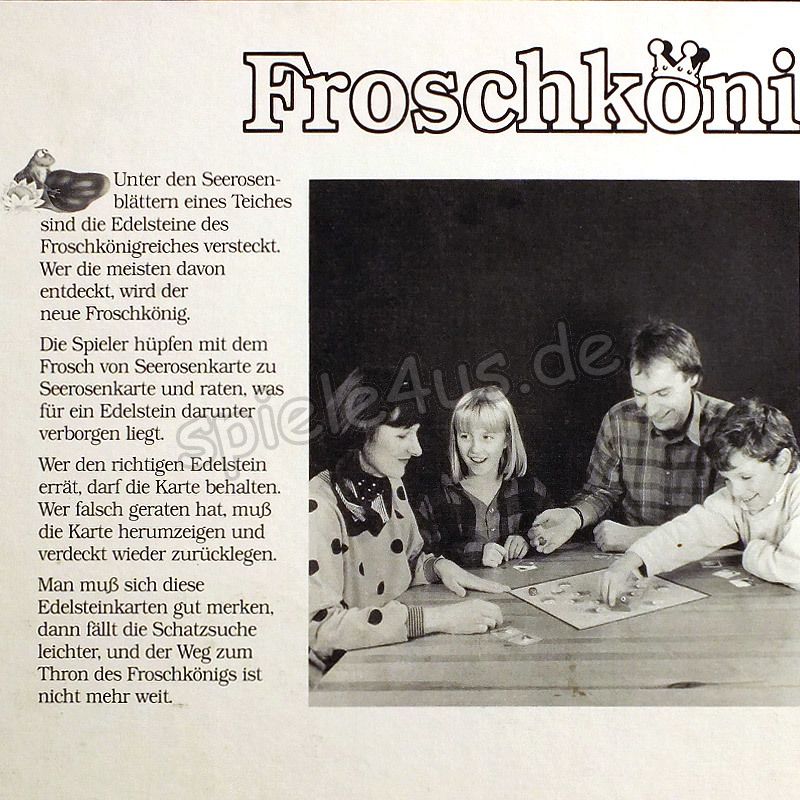 Froschköni

Unter den Seerosenblättern eines Teiches sind die Edelsteine des Froschkönigreiches versteckt. Wer die meisten davon entdeckt, wird der neue Froschkönig.

Die Spieler hüpfen mit dem Frosch von Seerosenkarte zu Seerosenkarte und raten, was für ein Edelstein darunter verborgen liegt.

Wer den richtigen Edelstein errät, darf die Karte behalten. Wer falsch geraten hat, muß die Karte herumzeigen und verdeckt wieder zurücklegen.

Man muß sich diese Edelsteinkarten gut merken, dann fällt die Schatzsuche leichter, und der Weg zum Thron des Froschkönigs ist nicht mehr weit.

spiele4us.de